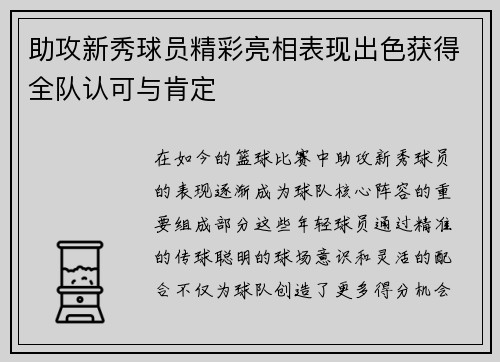 助攻新秀球员精彩亮相表现出色获得全队认可与肯定

在如今的篮球比赛中助攻新秀球员的表现逐渐成为球队核心阵容的重要组成部分这些年轻球员通过精准的传球聪明的球场意识和灵活的配合不仅为球队创造了更多得分机会